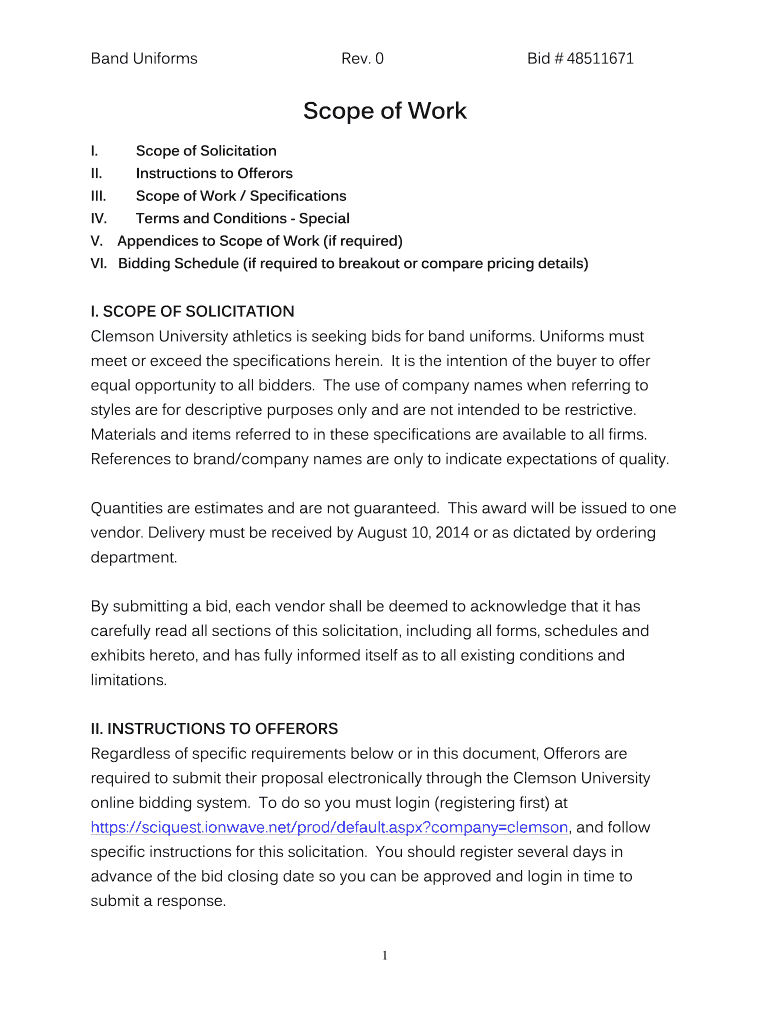 Band Uniforms Rev. 0 Bid # 48511671

Scope of Work

I. Scope of Solicitation
II. Instructions to Offerors
III. Scope of Work / Specifications
IV. Terms and Conditions - Special
V. Appendices to Scope of Work (if required)
VI. Bidding Schedule (if required to breakout or compare pricing details)

I. SCOPE OF SOLICITATION
Clemson University athletics is seeking bids for band uniforms. Uniforms must meet or exceed the specifications herein. It is the intention of the buyer to offer equal opportunity to all bidders. The use of company names when referring to styles are for descriptive purposes only and are not intended to be restrictive. Materials and items referred to in these specifications are available to all firms. References to brand/company names are only to indicate expectations of quality.

Quantities are estimates and are not guaranteed. This award will be issued to one vendor. Delivery must be received by August 10, 2014 or as dictated by ordering department.

By submitting a bid, each vendor shall be deemed to acknowledge that it has carefully read all sections of this solicitation, including all forms, schedules and exhibits hereto, and has fully informed itself as to all existing conditions and limitations.

II. INSTRUCTIONS TO OFFERORS
Regardless of specific requirements below or in this document, Offerors are required to submit their proposal electronically through the Clemson University online bidding system. To do so you must login (registering first) at https://sciquest.ionwave.net/prod/default.aspx?company=clemson, and follow specific instructions for this solicitation. You should register several days in advance of the bid closing date so you can be approved and login in time to submit a response.

1